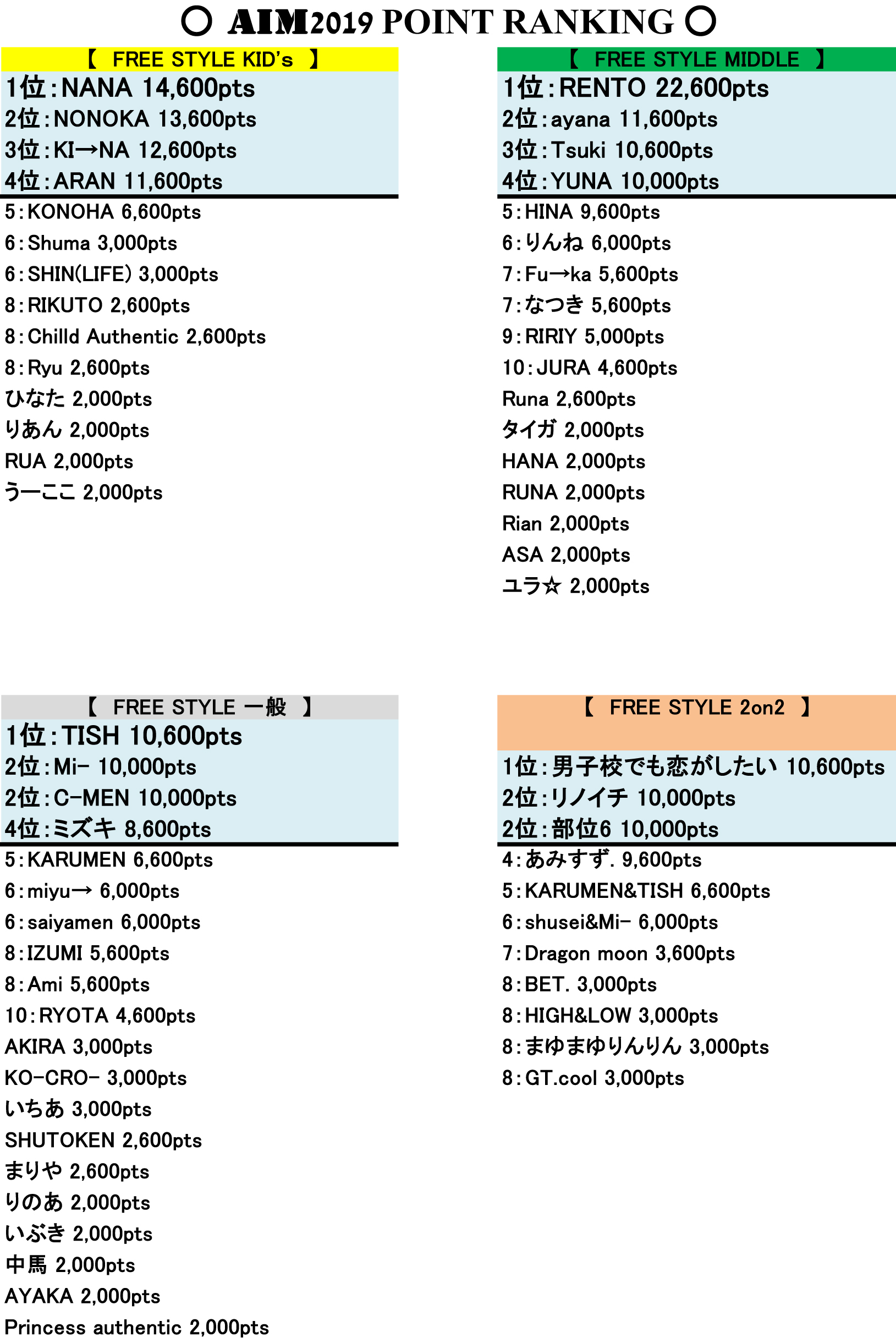 ○ AIM2019 POINT RANKING ○

【 FREE STYLE KID's 】
1位：NANA 14,600pts
2位：NONOKA 13,600pts
3位：KI→NA 12,600pts
4位：ARAN 11,600pts
5：KONOHA 6,600pts
6：Shuma 3,000pts
6：SHIN(LIFE) 3,000pts
8：RIKUTO 2,600pts
8：Chilld Authentic 2,600pts
8：Ryu 2,600pts
ひなた 2,000pts
りあん 2,000pts
RUA 2,000pts
うーここ 2,000pts

【 FREE STYLE MIDDLE 】
1位：RENTO 22,600pts
2位：ayana 11,600pts
3位：Tsuki 10,600pts
4位：YUNA 10,000pts
5：HINA 9,600pts
6：りんね 6,000pts
7：Fu→ka 5,600pts
7：なつき 5,600pts
9：RIRIY 5,000pts
10：JURA 4,600pts
Runa 2,600pts
タイガ 2,000pts
HANA 2,000pts
RUNA 2,000pts
Rian 2,000pts
ASA 2,000pts
ユラ☆ 2,000pts

【 FREE STYLE 一般 】
1位：TISH 10,600pts
2位：Mi- 10,000pts
2位：C-MEN 10,000pts
4位：ミズキ 8,600pts
5：KARUMEN 6,600pts
6：miyu→ 6,000pts
6：saiyamen 6,000pts
8：IZUMI 5,600pts
8：Ami 5,600pts
10：RYOTA 4,600pts
AKIRA 3,000pts
KO-CRO- 3,000pts
いちあ 3,000pts
SHUTOKEN 2,600pts
まりや 2,600pts
りのあ 2,000pts
いぶき 2,000pts
中馬 2,000pts
AYAKA 2,000pts
Princess authentic 2,000pts

【 FREE STYLE 2on2 】
1位：男子校でも恋がしたい 10,600pts
2位：リノイチ 10,000pts
2位：部位6 10,000pts
4：あみすず. 9,600pts
5：KARUMEN&TISH 6,600pts
6：shusei&Mi- 6,000pts
7：Dragon moon 3,600pts
8：BET. 3,000pts
8：HIGH&LOW 3,000pts
8：まゆまゆりんりん 3,000pts
8：GT.cool 3,000pts